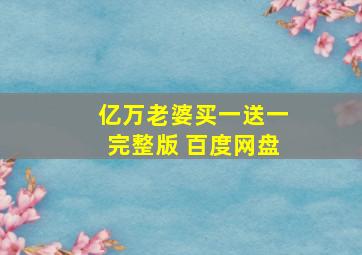 亿万老婆买一送一
完整版 百度网盘